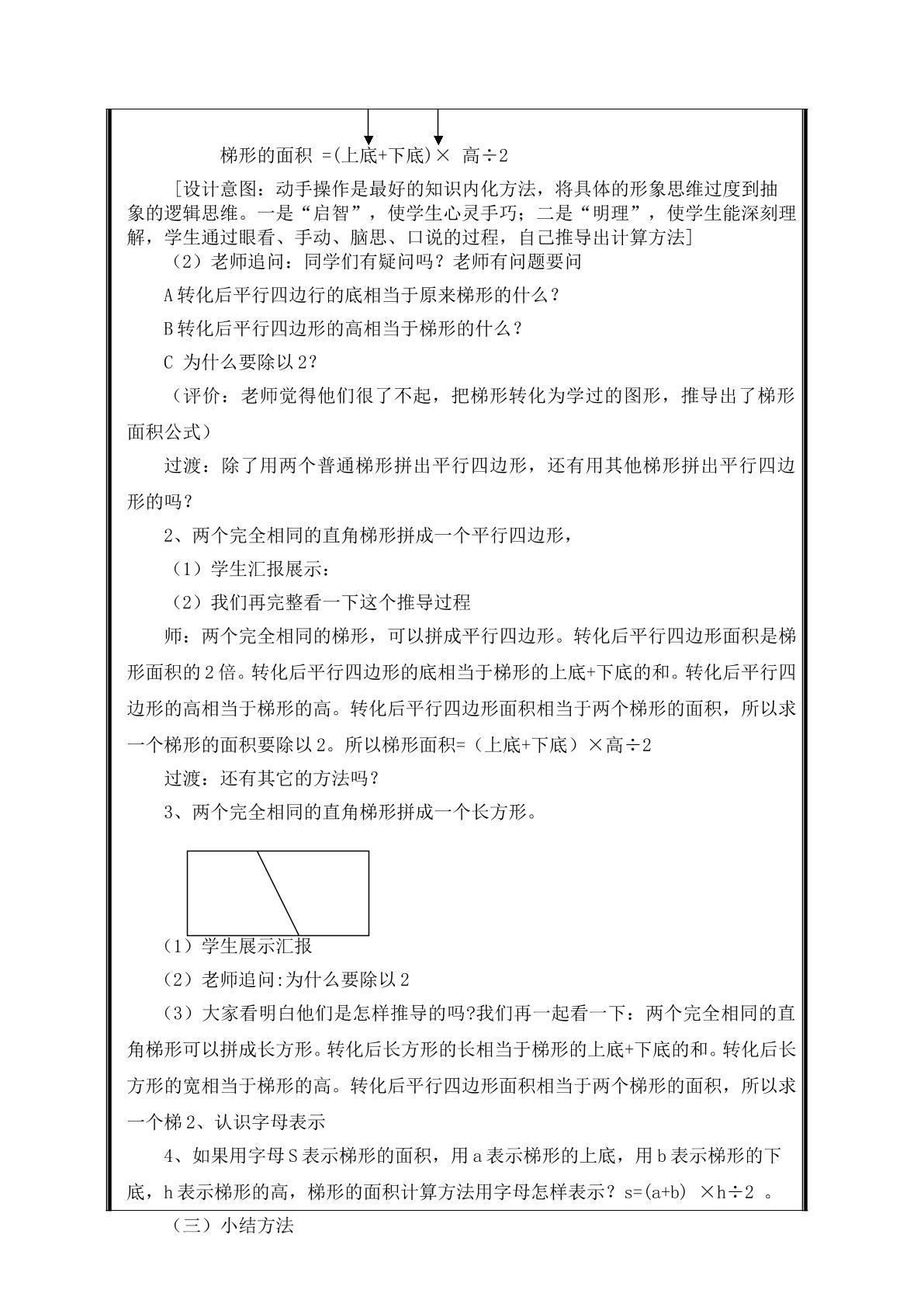 梯形的面积 =(上底+下底)× 高÷2

[设计意图：动手操作是最好的知识内化方法，将具体的形象思维过度到抽象的逻辑思维。一是“启智”，使学生心灵手巧；二是“明理”，使学生能深刻理解，学生通过眼看、手动、脑思、口说的过程，自己推导出计算方法]

（2）老师追问：同学们有疑问吗？老师有问题要问

A转化后平行四边行的底相当于原来梯形的什么？

B转化后平行四边形的高相当于梯形的什么？

C 为什么要除以2？

（评价：老师觉得他们很了不起，把梯形转化为学过的图形，推导出了梯形面积公式）

过渡：除了用两个普通梯形拼出平行四边形，还有用其他梯形拼出平行四边形的吗？

2、两个完全相同的直角梯形拼成一个平行四边形，

（1）学生汇报展示：

（2）我们再完整看一下这个推导过程

师：两个完全相同的梯形，可以拼成平行四边形。转化后平行四边形面积是梯形面积的2倍。转化后平行四边形的底相当于梯形的上底+下底的和。转化后平行四边形的高相当于梯形的高。转化后平行四边形面积相当于两个梯形的面积，所以求一个梯形的面积要除以2。所以梯形面积=（上底+下底）×高÷2

过渡：还有其它的方法吗？

3、两个完全相同的直角梯形拼成一个长方形。

（1）学生展示汇报

（2）老师追问:为什么要除以2

（3）大家看明白他们是怎样推导的吗?我们再一起看一下：两个完全相同的直角梯形可以拼成长方形。转化后长方形的长相当于梯形的上底+下底的和。转化后长方形的宽相当于梯形的高。转化后平行四边形面积相当于两个梯形的面积，所以求一个梯2、认识字母表示

4、如果用字母S表示梯形的面积，用a表示梯形的上底，用b表示梯形的下底，h表示梯形的高，梯形的面积计算方法用字母怎样表示？s=(a+b) ×h÷2 。

（三）小结方法